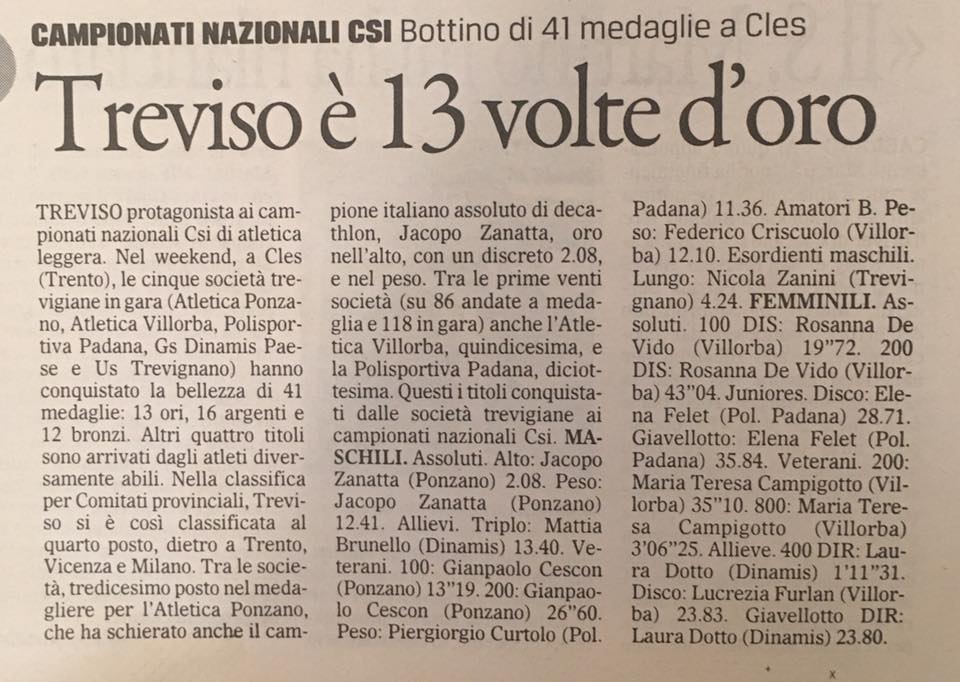 CAMPIONATI NAZIONALI CSI Bottino di 41 medaglie a Cles

Treviso è 13 volte d'oro

TREVISO protagonista ai campionati nazionali Csi di atletica leggera. Nel weekend, a Cles (Trento), le cinque società trevigiane in gara (Atletica Ponzano, Atletica Villorba, Polisportiva Padana, Gs Dinamis Paese e Us Trevignano) hanno conquistato la bellezza di 41 medaglie: 13 ori, 16 argenti e 12 bronzi. Altri quattro titoli sono arrivati dagli atleti diversamente abili. Nella classifica per Comitati provinciali, Treviso si è così classificata al quarto posto, dietro a Trento, Vicenza e Milano. Tra le società, tredicesimo posto nel medagliere per l'Atletica Ponzano, che ha schierato anche il campione italiano assoluto di decathlon, Jacopo Zanatta, oro nell'alto, con un discreto 2.08, e nel peso. Tra le prime venti società (su 86 andate a medaglia e 118 in gara) anche l'Atletica Villorba, quindicesima, e la Polisportiva Padana, diciottesima. Questi i titoli conquistati dalle società trevigiane ai campionati nazionali Csi. MASCHILI. Assoluti. Alto: Jacopo Zanatta (Ponzano) 2.08. Peso: Jacopo Zanatta (Ponzano) 12.41. Allievi. Triplo: Mattia Brunello (Dinamis) 13.40. Veterani. 100: Gianpaolo Cescon (Ponzano) 13"19. 200: Gianpaolo Cescon (Ponzano) 26"60. Peso: Piergiorgio Curtolo (Pol. Padana) 11.36. Amatori B. Peso: Federico Criscuolo (Villorba) 12.10. Esordienti maschili. Lungo: Nicola Zanini (Trevignano) 4.24. FEMMINILI. Assoluti. 100 DIS: Rosanna De Vido (Villorba) 19"72. 200 DIS: Rosanna De Vido (Villorba) 43"04. Juniores. Disco: Elena Felet (Pol. Padana) 28.71. Giavellotto: Elena Felet (Pol. Padana) 35.84. Veterani. 200: Maria Teresa Campigotto (Villorba) 35"10. 800: Maria Teresa Campigotto (Villorba) 3'06"25. Allieve. 400 DIR: Laura Dotto (Dinamis) 1'11"31. Disco: Lucrezia Furlan (Villorba) 23.83. Giavellotto DIR: Laura Dotto (Dinamis) 23.80.